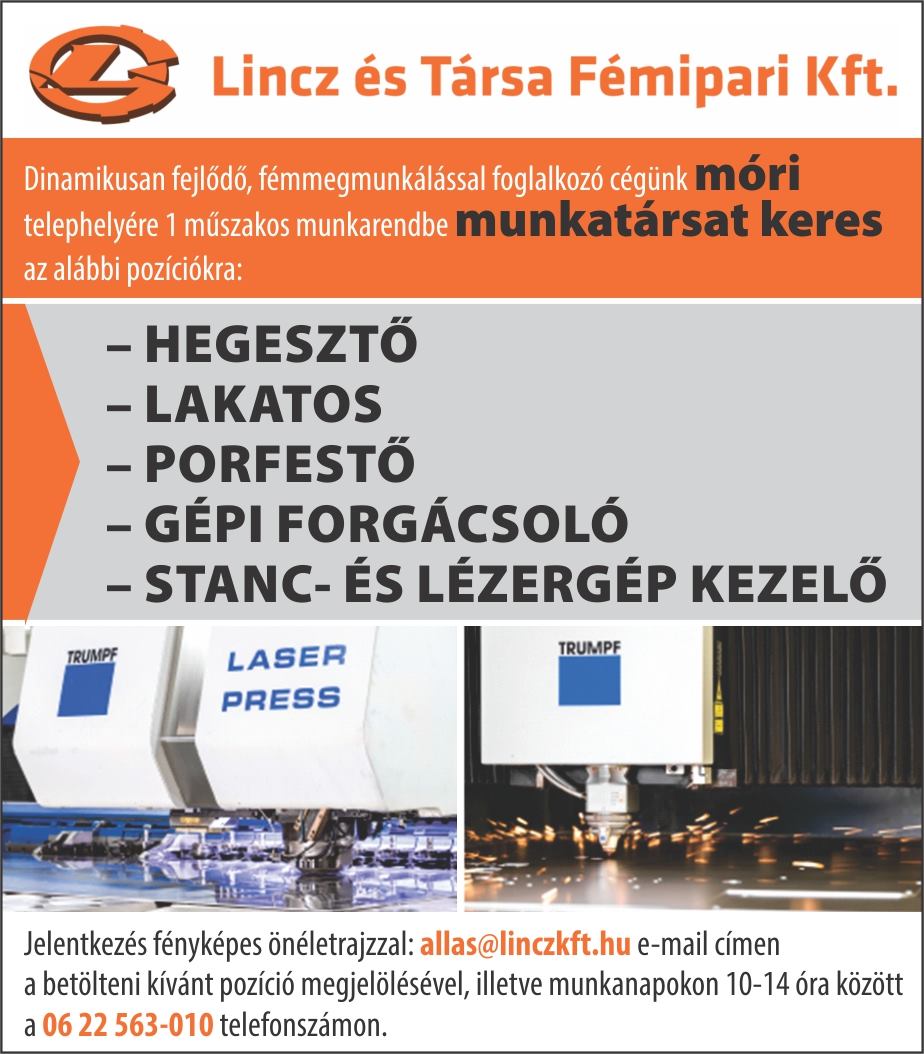 Lincz és Társa Fémipari Kft.

Dinamikusan fejlődő, fémmegmunkálással foglalkozó cégünk móri telephelyére 1 műszakos munkarendbe munkatársat keres az alábbi pozíciókra:

– HEGESZTŐ
– LAKATOS
– PORFESTŐ
– GÉPI FORGÁCSOLÓ
– STANC- ÉS LÉZERGÉP KEZELŐ

TRUMPF
LASER PRESS

TRUMPF

Jelentkezés fényképes önéletrajzzal: allas@linczkft.hu e-mail címen a betölteni kívánt pozíció megjelölésével, illetve munkanapokon 10-14 óra között a 06 22 563-010 telefonszámon.